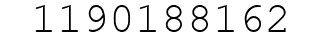 1190188162